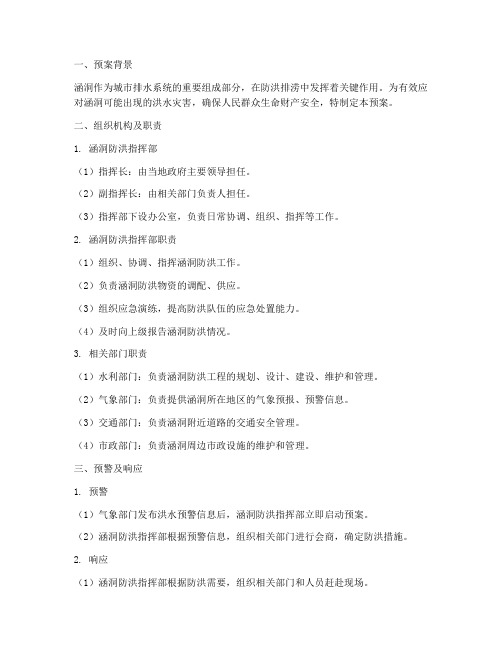 一、预案背景

涵洞作为城市排水系统的重要组成部分，在防洪排涝中发挥着关键作用。为有效应对涵洞可能出现的洪水灾害，确保人民群众生命财产安全，特制定本预案。

二、组织机构及职责

1. 涵洞防洪指挥部

（1）指挥长：由当地政府主要领导担任。

（2）副指挥长：由相关部门负责人担任。

（3）指挥部下设办公室，负责日常协调、组织、指挥等工作。

2. 涵洞防洪指挥部职责

（1）组织、协调、指挥涵洞防洪工作。

（2）负责涵洞防洪物资的调配、供应。

（3）组织应急演练，提高防洪队伍的应急处置能力。

（4）及时向上级报告涵洞防洪情况。

3. 相关部门职责

（1）水利部门：负责涵洞防洪工程的规划、设计、建设、维护和管理。

（2）气象部门：负责提供涵洞所在地区的气象预报、预警信息。

（3）交通部门：负责涵洞附近道路的交通安全管理。

（4）市政部门：负责涵洞周边市政设施的维护和管理。

三、预警及响应

1. 预警

（1）气象部门发布洪水预警信息后，涵洞防洪指挥部立即启动预案。

（2）涵洞防洪指挥部根据预警信息，组织相关部门进行会商，确定防洪措施。

2. 响应

（1）涵洞防洪指挥部根据防洪需要，组织相关部门和人员赶赴现场。